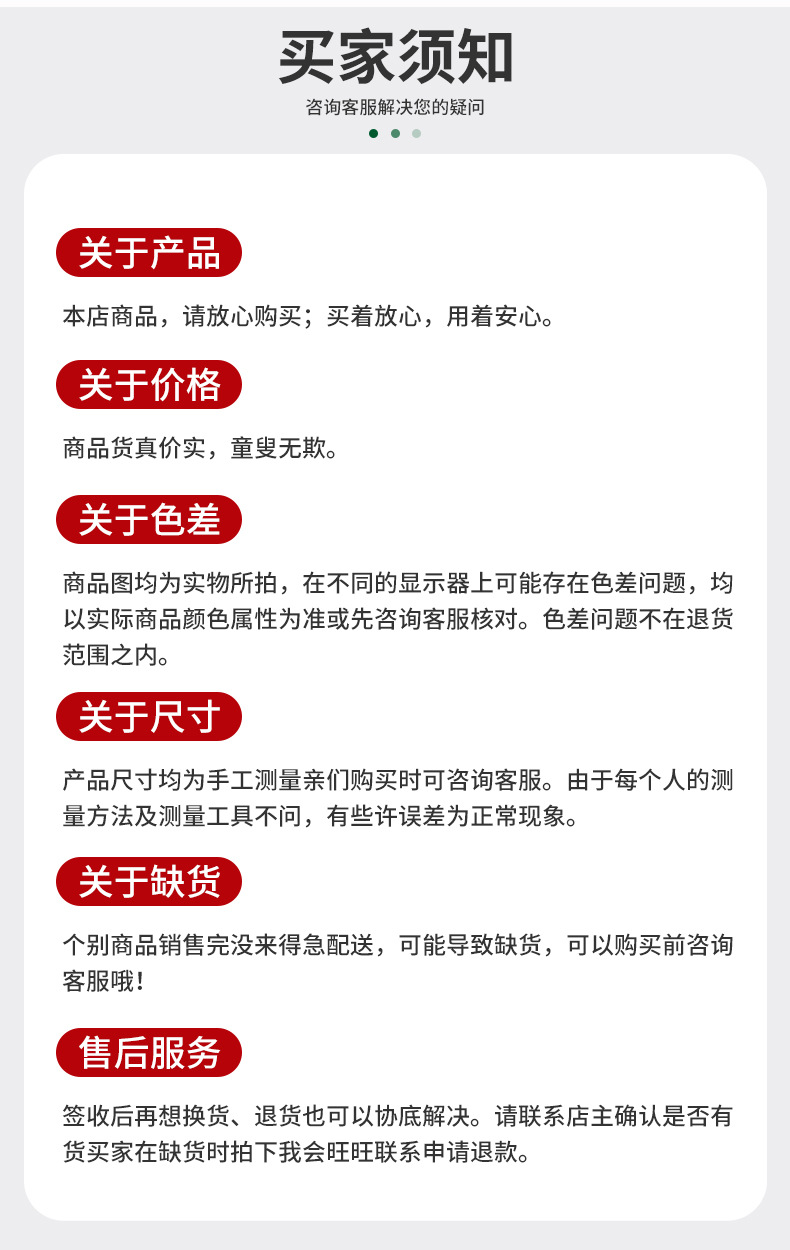 买家须知

咨询客服解决您的疑问

关于产品

本店商品，请放心购买；买着放心，用着安心。

关于价格

商品货真价实，童叟无欺。

关于色差

商品图均为实物所拍，在不同的显示器上可能存在色差问题，均以实际商品颜色属性为准或先咨询客服核对。色差问题不在退货范围之内。

关于尺寸

产品尺寸均为手工测量亲们购买时可咨询客服。由于每个人的测量方法及测量工具不问，有些许误差为正常现象。

关于缺货

个别商品销售完没来得急配送，可能导致缺货，可以购买前咨询客服哦！

售后服务

签收后再想换货、退货也可以协底解决。请联系店主确认是否有货买家在缺货时拍下我会旺旺联系申请退款。